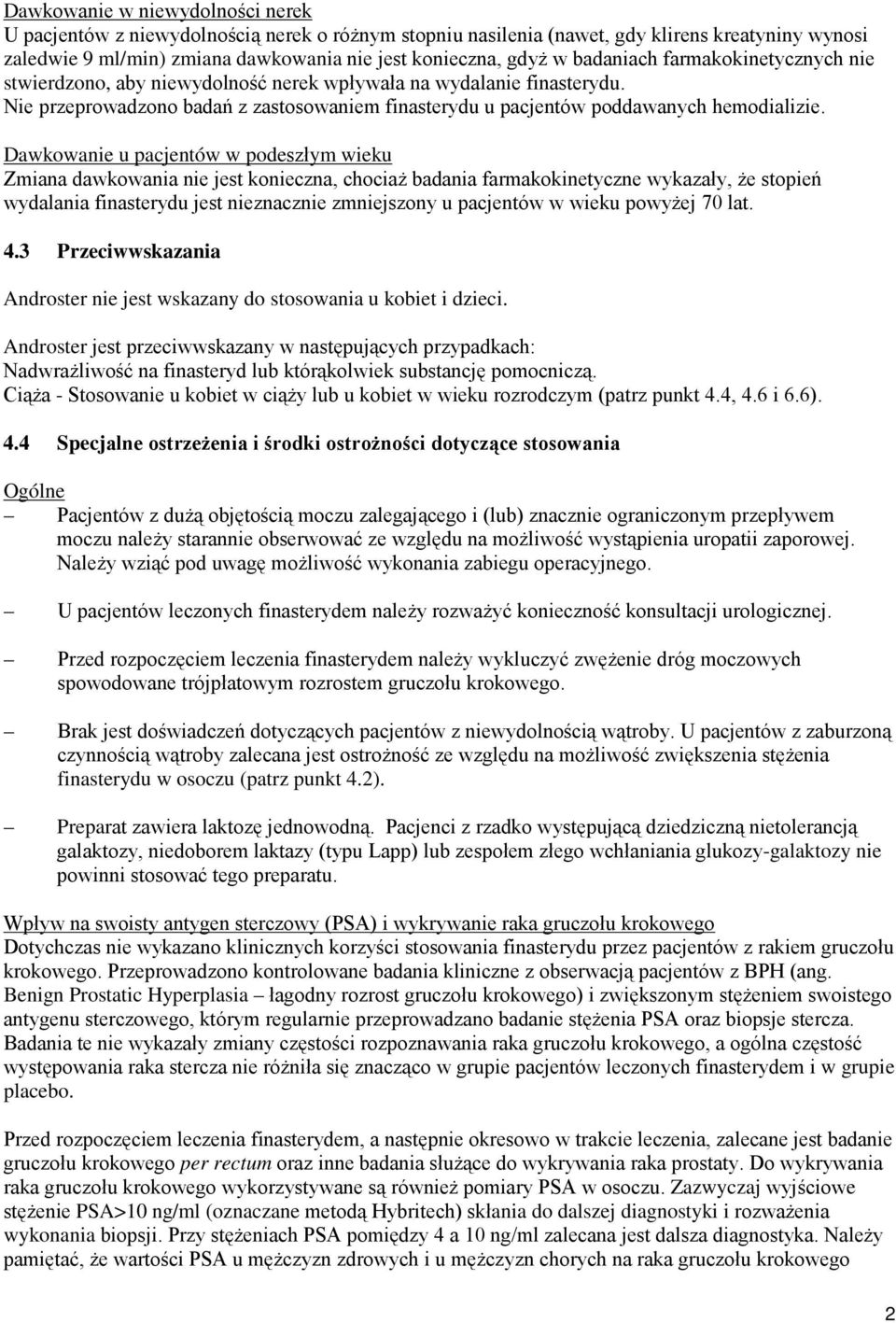 Dawkowanie w niewydolności nerek
U pacjentów z niewydolnością nerek o różnym stopniu nasilenia (nawet, gdy klirens kreatyniny wynosi zaledwie 9 ml/min) zmiana dawkowania nie jest konieczna, gdyż w badaniach farmakokinetycznych nie stwierdzono, aby niewydolność nerek wpływała na wydalanie finasterydu.
Nie przeprowadzono badań z zastosowaniem finasterydu u pacjentów poddawanych hemodializie.

Dawkowanie u pacjentów w podeszłym wieku
Zmiana dawkowania nie jest konieczna, chociaż badania farmakokinetyczne wykazały, że stopień wydalania finasterydu jest nieznacznie zmniejszony u pacjentów w wieku powyżej 70 lat.

4.3 Przeciwwskazania

Androster nie jest wskazany do stosowania u kobiet i dzieci.

Androster jest przeciwwskazany w następujących przypadkach:
Nadwrażliwość na finasteryd lub którąkolwiek substancję pomocniczą.
Ciąża - Stosowanie u kobiet w ciąży lub u kobiet w wieku rozrodczym (patrz punkt 4.4, 4.6 i 6.6).

4.4 Specjalne ostrzeżenia i środki ostrożności dotyczące stosowania

Ogólne
– Pacjentów z dużą objętością moczu zalegającego i (lub) znacznie ograniczonym przepływem moczu należy starannie obserwować ze względu na możliwość wystąpienia uropatii zaporowej. Należy wziąć pod uwagę możliwość wykonania zabiegu operacyjnego.

– U pacjentów leczonych finasterydem należy rozważyć konieczność konsultacji urologicznej.

– Przed rozpoczęciem leczenia finasterydem należy wykluczyć zwężenie dróg moczowych spowodowane trójpłatowym rozrostem gruczołu krokowego.

– Brak jest doświadczeń dotyczących pacjentów z niewydolnością wątroby. U pacjentów z zaburzoną czynnością wątroby zalecana jest ostrożność ze względu na możliwość zwiększenia stężenia finasterydu w osoczu (patrz punkt 4.2).

– Preparat zawiera laktozę jednowodną. Pacjenci z rzadko występującą dziedziczną nietolerancją galaktozy, niedoborem laktazy (typu Lapp) lub zespołem złego wchłaniania glukozy-galaktozy nie powinni stosować tego preparatu.

Wpływ na swoisty antygen sterczowy (PSA) i wykrywanie raka gruczołu krokowego
Dotychczas nie wykazano klinicznych korzyści stosowania finasterydu przez pacjentów z rakiem gruczołu krokowego. Przeprowadzono kontrolowane badania kliniczne z obserwacją pacjentów z BPH (ang. Benign Prostatic Hyperplasia – łagodny rozrost gruczołu krokowego) i zwiększonym stężeniem swoistego antygenu sterczowego, którym regularnie przeprowadzano badanie stężenia PSA oraz biopsje stercza. Badania te nie wykazały zmiany częstości rozpoznawania raka gruczołu krokowego, a ogólna częstość występowania raka stercza nie różniła się znacząco w grupie pacjentów leczonych finasterydem i w grupie placebo.

Przed rozpoczęciem leczenia finasterydem, a następnie okresowo w trakcie leczenia, zalecane jest badanie gruczołu krokowego per rectum oraz inne badania służące do wykrywania raka prostaty. Do wykrywania raka gruczołu krokowego wykorzystywane są również pomiary PSA w osoczu. Zazwyczaj wyjściowe stężenie PSA>10 ng/ml (oznaczane metodą Hybritech) skłania do dalszej diagnostyki i rozważenia wykonania biopsji. Przy stężeniach PSA pomiędzy 4 a 10 ng/ml zalecana jest dalsza diagnostyka. Należy pamiętać, że wartości PSA u mężczyzn zdrowych i u mężczyzn chorych na raka gruczołu krokowego

2